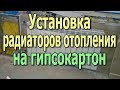 Установка радиаторов отопления на гипсокартон